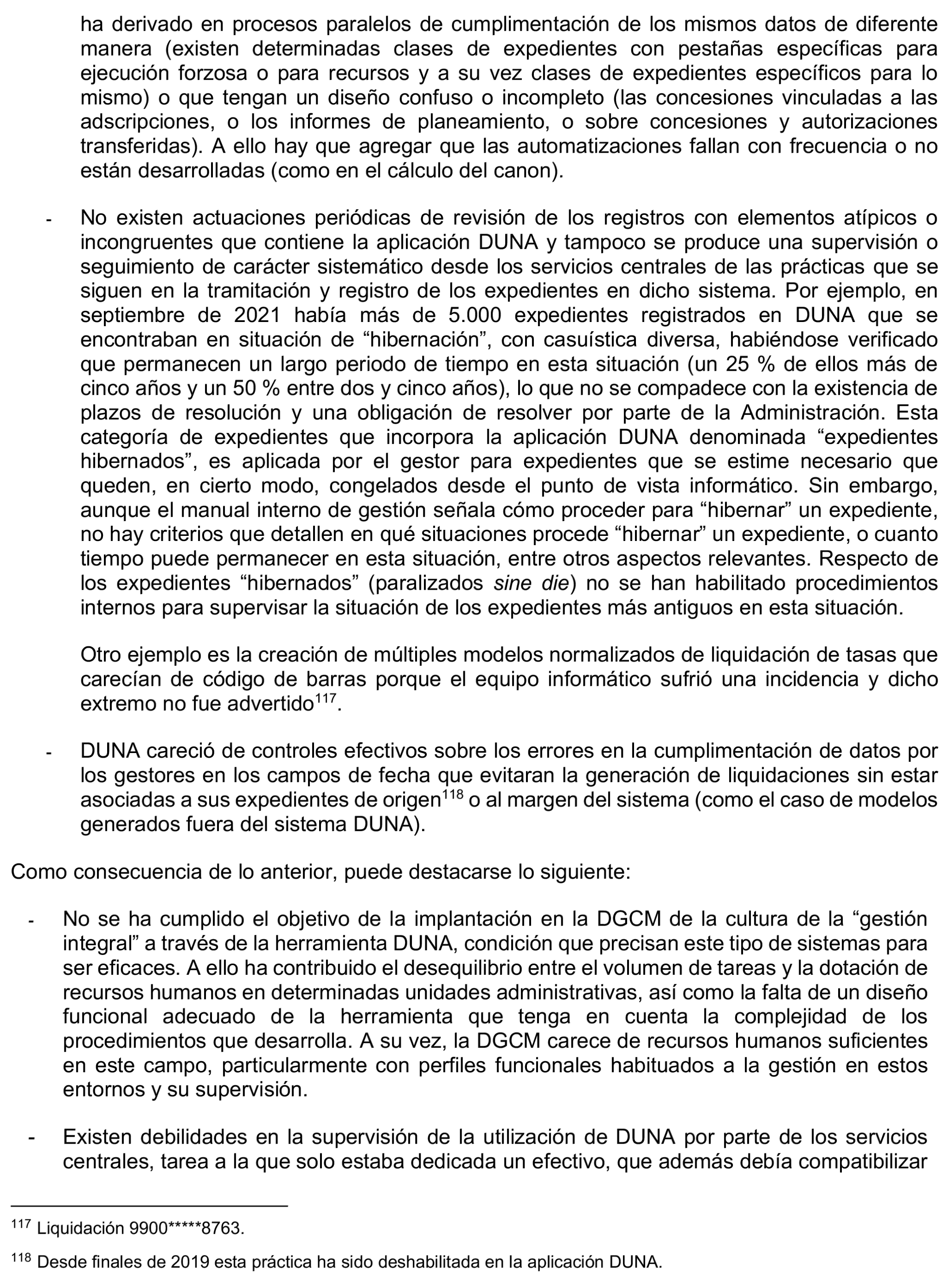 ha derivado en procesos paralelos de cumplimentación de los mismos datos de diferente manera (existen determinadas clases de expedientes con pestañas específicas para ejecución forzosa o para recursos y a su vez clases de expedientes específicos para lo mismo) o que tengan un diseño confuso o incompleto (las concesiones vinculadas a las adscripciones, o los informes de planeamiento, o sobre concesiones y autorizaciones transferidas). A ello hay que agregar que las automatizaciones fallan con frecuencia o no están desarrolladas (como en el cálculo del canon).

- No existen actuaciones periódicas de revisión de los registros con elementos atípicos o incongruentes que contiene la aplicación DUNA y tampoco se produce una supervisión o seguimiento de carácter sistemático desde los servicios centrales de las prácticas que se siguen en la tramitación y registro de los expedientes en dicho sistema. Por ejemplo, en septiembre de 2021 había más de 5.000 expedientes registrados en DUNA que se encontraban en situación de “hibernación”, con casuística diversa, habiéndose verificado que permanecen un largo periodo de tiempo en esta situación (un 25 % de ellos más de cinco años y un 50 % entre dos y cinco años), lo que no se compadece con la existencia de plazos de resolución y una obligación de resolver por parte de la Administración. Esta categoría de expedientes que incorpora la aplicación DUNA denominada “expedientes hibernados”, es aplicada por el gestor para expedientes que se estime necesario que queden, en cierto modo, congelados desde el punto de vista informático. Sin embargo, aunque el manual interno de gestión señala cómo proceder para “hibernar” un expediente, no hay criterios que detallen en qué situaciones procede “hibernar” un expediente, o cuanto tiempo puede permanecer en esta situación, entre otros aspectos relevantes. Respecto de los expedientes “hibernados” (paralizados sine die) no se han habilitado procedimientos internos para supervisar la situación de los expedientes más antiguos en esta situación.

Otro ejemplo es la creación de múltiples modelos normalizados de liquidación de tasas que carecían de código de barras porque el equipo informático sufrió una incidencia y dicho extremo no fue advertido$^{117}$.

- DUNA careció de controles efectivos sobre los errores en la cumplimentación de datos por los gestores en los campos de fecha que evitaran la generación de liquidaciones sin estar asociadas a sus expedientes de origen$^{118}$ o al margen del sistema (como el caso de modelos generados fuera del sistema DUNA).

Como consecuencia de lo anterior, puede destacarse lo siguiente:

- No se ha cumplido el objetivo de la implantación en la DGCM de la cultura de la “gestión integral” a través de la herramienta DUNA, condición que precisan este tipo de sistemas para ser eficaces. A ello ha contribuido el desequilibrio entre el volumen de tareas y la dotación de recursos humanos en determinadas unidades administrativas, así como la falta de un diseño funcional adecuado de la herramienta que tenga en cuenta la complejidad de los procedimientos que desarrolla. A su vez, la DGCM carece de recursos humanos suficientes en este campo, particularmente con perfiles funcionales habituados a la gestión en estos entornos y su supervisión.

- Existen debilidades en la supervisión de la utilización de DUNA por parte de los servicios centrales, tarea a la que solo estaba dedicada un efectivo, que además debía compatibilizar

$^{117}$ Liquidación 9900*****8763.

$^{118}$ Desde finales de 2019 esta práctica ha sido deshabilitada en la aplicación DUNA.